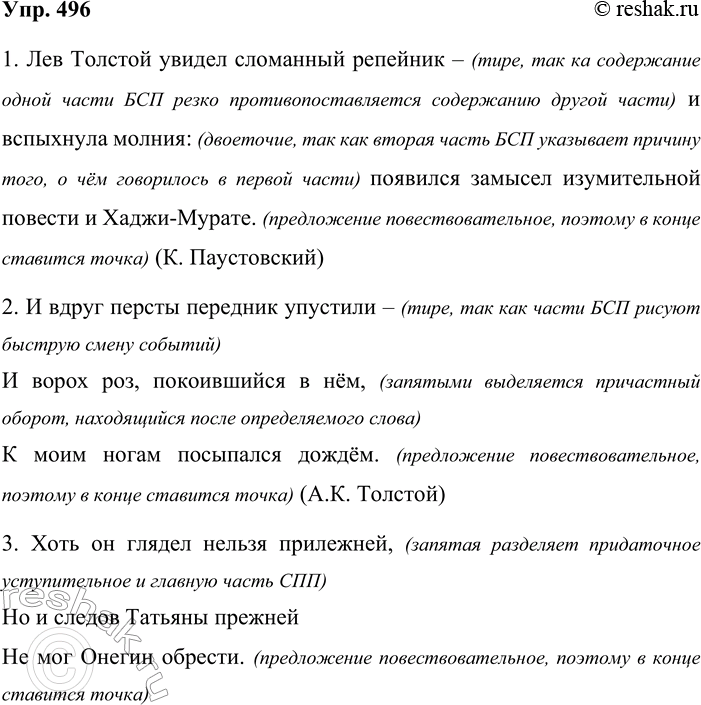 Упр. 496 © reshak.ru

1. Лев Толстой увидел сломанный репейник – (тире, так ка содержание одной части БСП резко противопоставляется содержанию другой части) и вспыхнула молния: (двоеточие, так как вторая часть БСП указывает причину того, о чём говорилось в первой части) появился замысел изумительной повести и Хаджи-Мурате. (предложение повествовательное, поэтому в конце ставится точка) (К. Паустовский)

2. И вдруг персты передник упустили – (тире, так как части БСП рисуют быструю смену событий)
И ворох роз, покоившийся в нём, (запятыми выделяется причастный оборот, находящийся после определяемого слова)
К моим ногам посыпался дождём. (предложение повествовательное, поэтому в конце ставится точка) (А.К. Толстой)

3. Хоть он глядел нельзя прилежней, (запятая разделяет придаточное уступительное и главную часть СПП)
Но и следов Татьяны прежней
Не мог Онегин обрести. (предложение повествовательное, поэтому в конце ставится точка)

reshak.ru